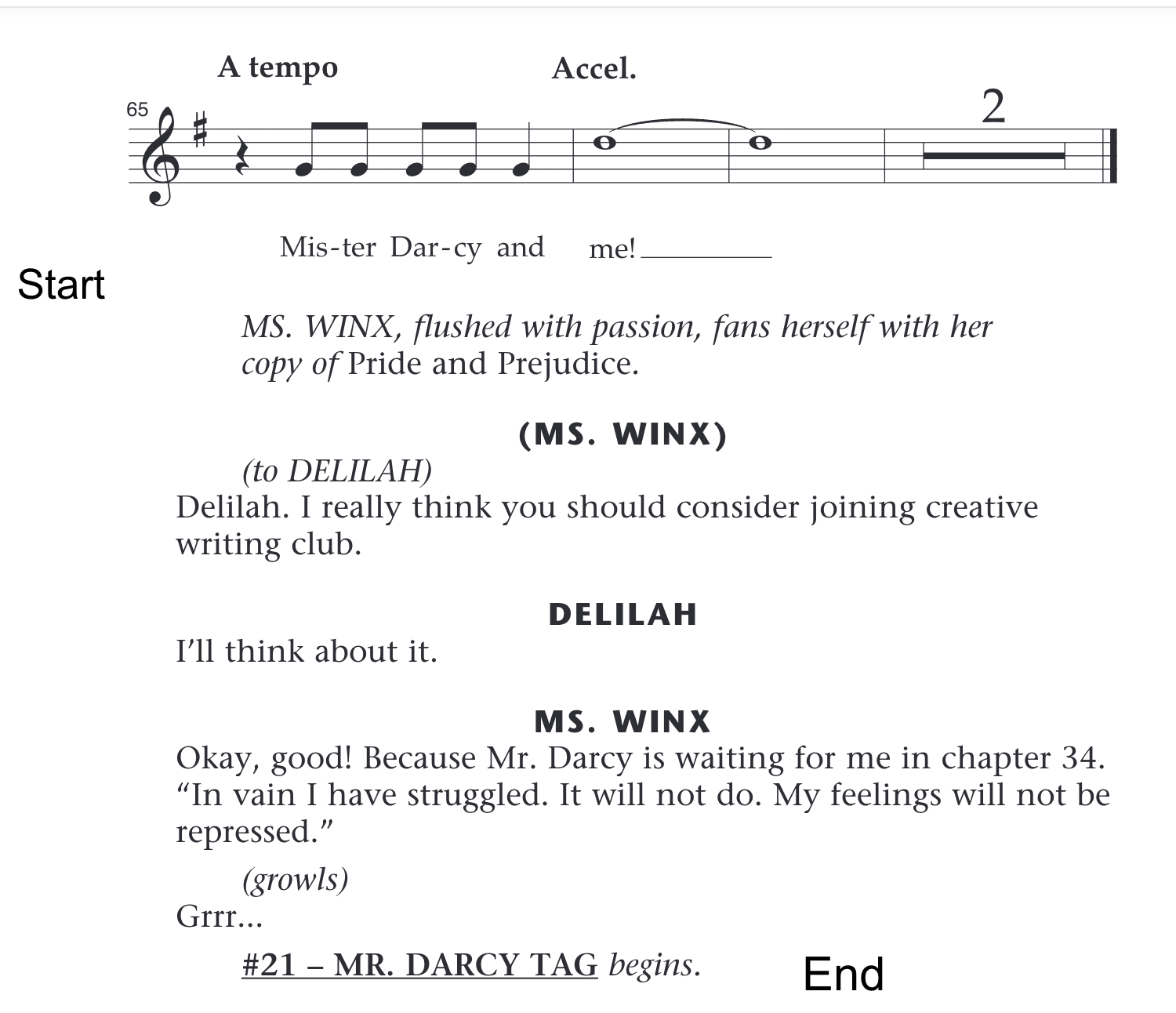 A tempo Accel.

65 2

Mis-ter Dar-cy and me!

Start

MS. WINX, flushed with passion, fans herself with her copy of Pride and Prejudice.

(MS. WINX)

(to DELILAH)
Delilah. I really think you should consider joining creative writing club.

DELILAH

I'll think about it.

MS. WINX

Okay, good! Because Mr. Darcy is waiting for me in chapter 34. "In vain I have struggled. It will not do. My feelings will not be repressed."

(growls)
Grrr...

#21 – MR. DARCY TAG begins.

End